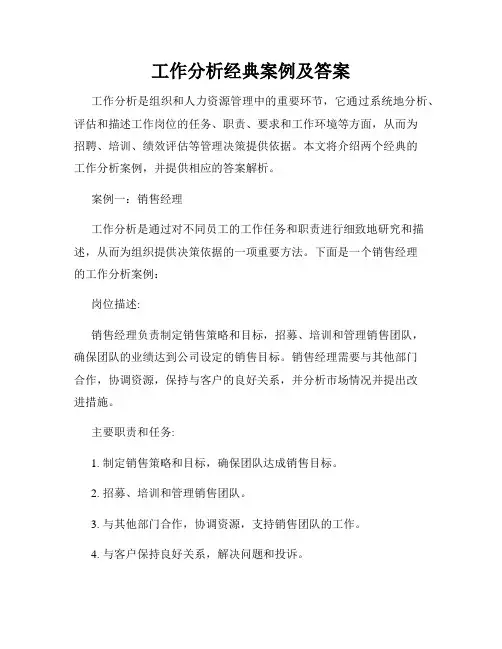 工作分析经典案例及答案

工作分析是组织和人力资源管理中的重要环节，它通过系统地分析、评估和描述工作岗位的任务、职责、要求和工作环境等方面，从而为招聘、培训、绩效评估等管理决策提供依据。本文将介绍两个经典的工作分析案例，并提供相应的答案解析。

案例一：销售经理

工作分析是通过对不同员工的工作任务和职责进行细致地研究和描述，从而为组织提供决策依据的一项重要方法。下面是一个销售经理的工作分析案例：

岗位描述:

销售经理负责制定销售策略和目标，招募、培训和管理销售团队，确保团队的业绩达到公司设定的销售目标。销售经理需要与其他部门合作，协调资源，保持与客户的良好关系，并分析市场情况并提出改进措施。

主要职责和任务:

1. 制定销售策略和目标，确保团队达成销售目标。

2. 招募、培训和管理销售团队。

3. 与其他部门合作，协调资源，支持销售团队的工作。

4. 与客户保持良好关系，解决问题和投诉。